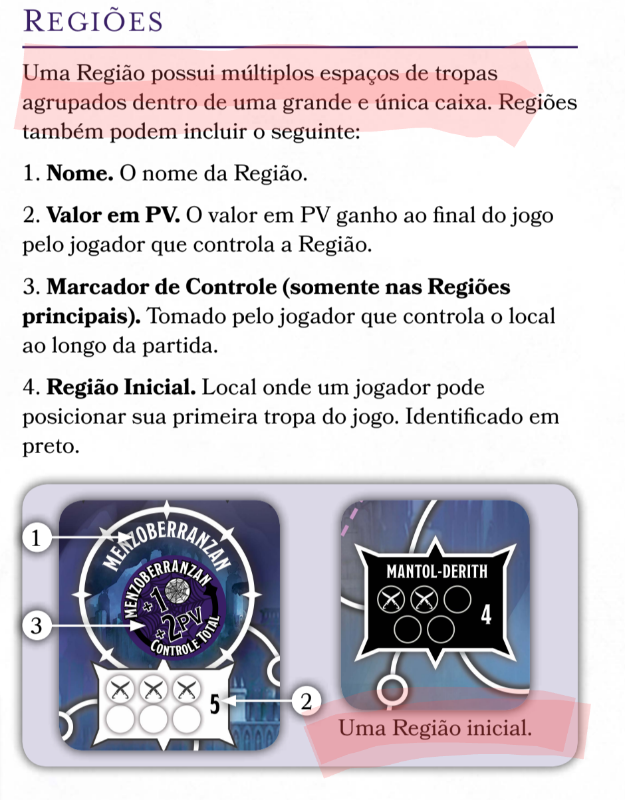 REGIÕES

Uma Região possui múltiplos espaços de tropas agrupados dentro de uma grande e única caixa. Regiões também podem incluir o seguinte:

1. **Nome.** O nome da Região.

2. **Valor em PV.** O valor em PV ganho ao final do jogo pelo jogador que controla a Região.

3. **Marcador de Controle (somente nas Regiões principais).** Tomado pelo jogador que controla o local ao longo da partida.

4. **Região Inicial.** Local onde um jogador pode posicionar sua primeira tropa do jogo. Identificado em preto.

1
MENZOBERRANZAN
3
MENZOBERRANZAN
+1
+2PV
CONTROLE TOTAL
5
2
MANTOL-DERITH
4
Uma Região inicial.